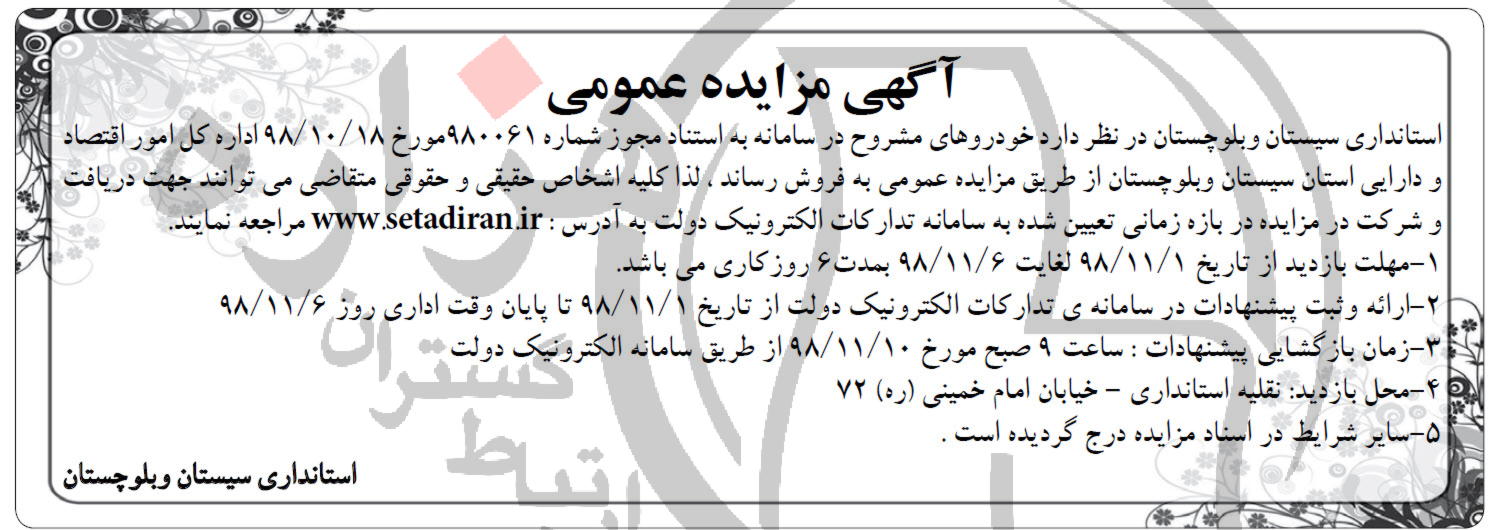 آگهی مزایده عمومی

استانداری سیستان وبلوچستان در نظر دارد خودروهای مشروح در سامانه به استناد مجوز شماره ۹۸۰۰۶۱مورخ ۹۸/۱۰/۱۸ اداره کل امور اقتصاد و دارایی استان سیستان وبلوچستان از طریق مزایده عمومی به فروش رساند ، لذا کلیه اشخاص حقیقی و حقوقی متقاضی می توانند جهت دریافت و شرکت در مزایده در بازه زمانی تعیین شده به سامانه تدارکات الکترونیک دولت به آدرس : www.setadiran.ir مراجعه نمایند.

۱-مهلت بازدید از تاریخ ۹۸/۱۱/۱ لغایت ۹۸/۱۱/۶ بمدت۶ روزکاری می باشد.

۲-ارائه وثبت پیشنهادات در سامانه ی تدارکات الکترونیک دولت از تاریخ ۹۸/۱۱/۱ تا پایان وقت اداری روز ۹۸/۱۱/۶

۳-زمان بازگشایی پیشنهادات : ساعت ۹ صبح مورخ ۹۸/۱۱/۱۰ از طریق سامانه الکترونیک دولت

۴-محل بازدید: نقلیه استانداری - خیابان امام خمینی (ره) ۷۲

۵-سایر شرایط در اسناد مزایده درج گردیده است .

استانداری سیستان وبلوچستان